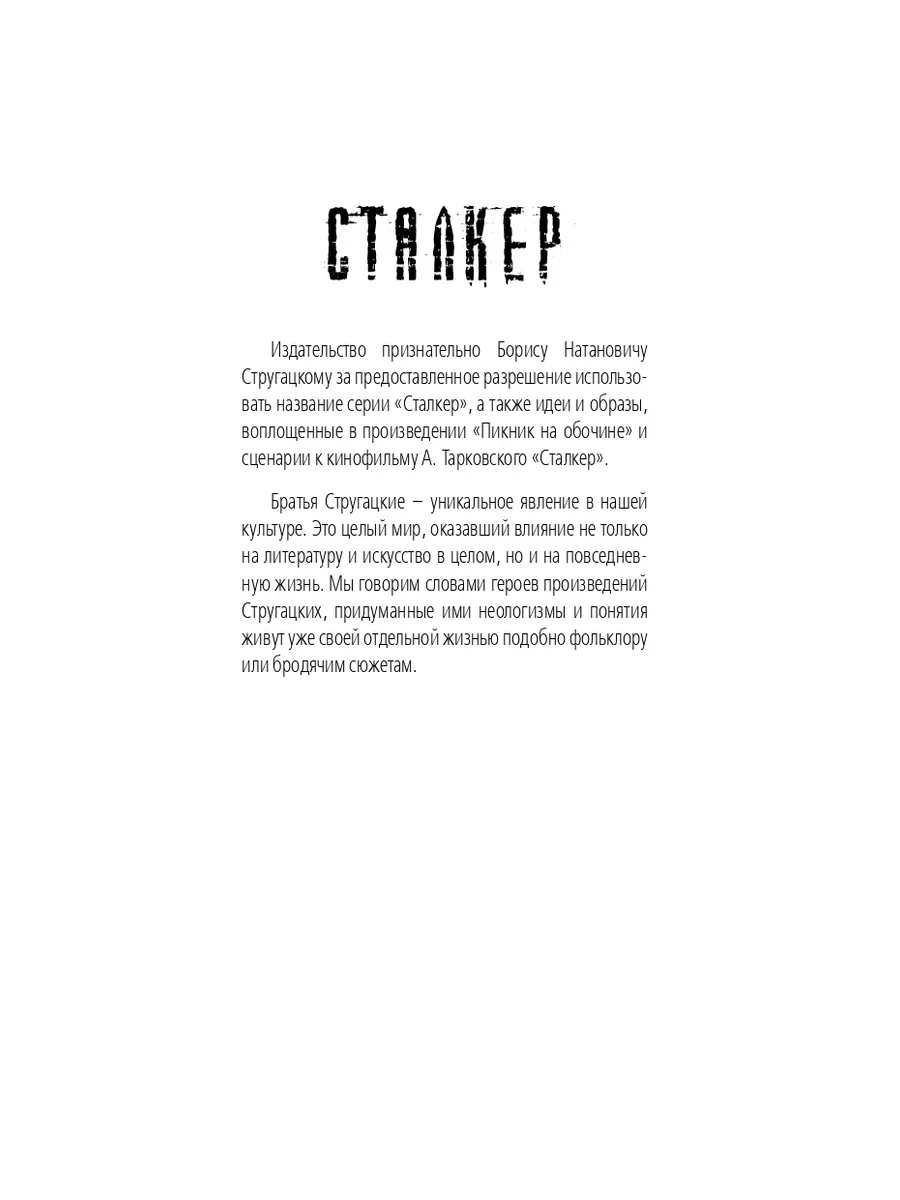 СТАЛКЕР

Издательство признательно Борису Натановичу Стругацкому за предоставленное разрешение использовать название серии «Сталкер», а также идеи и образы, воплощенные в произведении «Пикник на обочине» и сценарии к кинофильму А. Тарковского «Сталкер».

Братья Стругацкие — уникальное явление в нашей культуре. Это целый мир, оказавший влияние не только на литературу и искусство в целом, но и на повседневную жизнь. Мы говорим словами героев произведений Стругацких, придуманные ими неологизмы и понятия живут уже своей отдельной жизнью подобно фольклору или бродячим сюжетам.